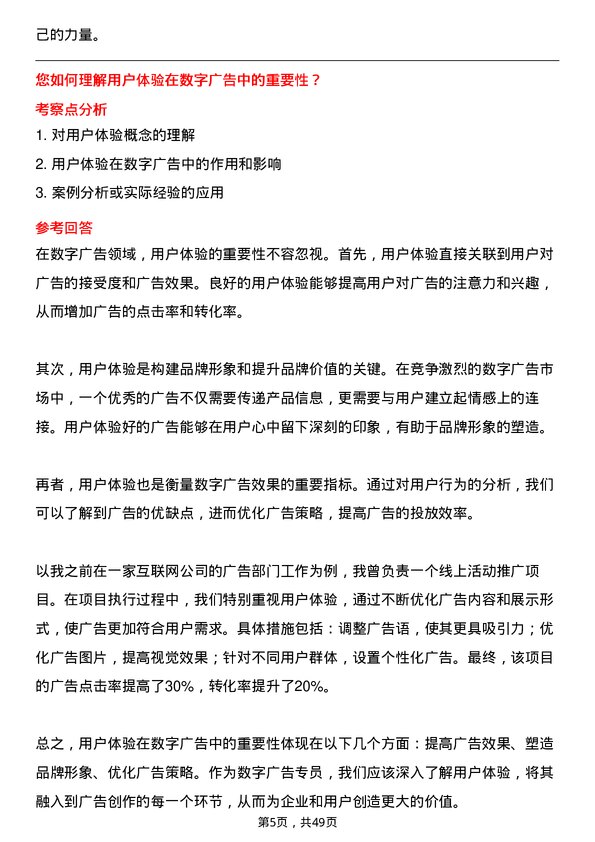 己的力量。

您如何理解用户体验在数字广告中的重要性？

考察点分析

1. 对用户体验概念的理解

2. 用户体验在数字广告中的作用和影响

3. 案例分析或实际经验的应用

参考回答

在数字广告领域，用户体验的重要性不容忽视。首先，用户体验直接关联到用户对广告的接受度和广告效果。良好的用户体验能够提高用户对广告的注意力和兴趣，从而增加广告的点击率和转化率。

其次，用户体验是构建品牌形象和提升品牌价值的关键。在竞争激烈的数字广告市场中，一个优秀的广告不仅需要传递产品信息，更需要与用户建立起情感上的连接。用户体验好的广告能够在用户心中留下深刻的印象，有助于品牌形象的塑造。

再者，用户体验也是衡量数字广告效果的重要指标。通过对用户行为的分析，我们可以了解到广告的优缺点，进而优化广告策略，提高广告的投放效率。

以我之前在一家互联网公司的广告部门工作为例，我曾负责一个线上活动推广项目。在项目执行过程中，我们特别重视用户体验，通过不断优化广告内容和展示形式，使广告更加符合用户需求。具体措施包括：调整广告语，使其更具吸引力；优化广告图片，提高视觉效果；针对不同用户群体，设置个性化广告。最终，该项目的广告点击率提高了30%，转化率提升了20%。

总之，用户体验在数字广告中的重要性体现在以下几个方面：提高广告效果、塑造品牌形象、优化广告策略。作为数字广告专员，我们应该深入了解用户体验，将其融入到广告创作的每一个环节，从而为企业和用户创造更大的价值。

第5页，共49页